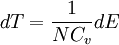 $dT = \frac{1}{NC_v}dE$